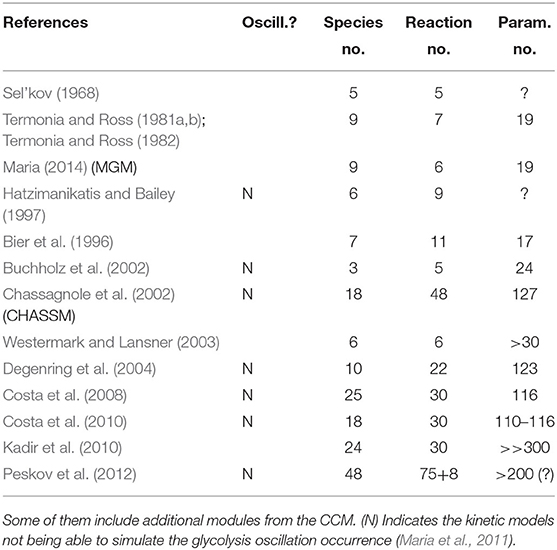 | References | Oscill.? | Species no. | Reaction no. | Param. no. |
|---|---|---|---|---|
| Sel'kov (1968) | | 5 | 5 | ? |
| Termonia and Ross (1981a,b); Termonia and Ross (1982) | | 9 | 7 | 19 |
| Maria (2014) (MGM) | | 9 | 6 | 19 |
| Hatzimanikatis and Bailey (1997) | N | 6 | 9 | ? |
| Bier et al. (1996) | | 7 | 11 | 17 |
| Buchholz et al. (2002) | N | 3 | 5 | 24 |
| Chassagnole et al. (2002) (CHASSM) | N | 18 | 48 | 127 |
| Westermark and Lansner (2003) | | 6 | 6 | >30 |
| Degenring et al. (2004) | N | 10 | 22 | 123 |
| Costa et al. (2008) | N | 25 | 30 | 116 |
| Costa et al. (2010) | N | 18 | 30 | 110–116 |
| Kadir et al. (2010) | | 24 | 30 | >>300 |
| Peskov et al. (2012) | N | 48 | 75+8 | >200 (?) |

Some of them include additional modules from the CCM. (N) Indicates the kinetic models not being able to simulate the glycolysis oscillation occurrence (Maria et al., 2011).